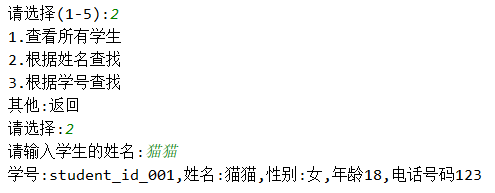 请选择(1-5):2
1.查看所有学生
2.根据姓名查找
3.根据学号查找
其他:返回
请选择:2
请输入学生的姓名:猫猫
学号:student_id_001,姓名:猫猫,性别:女,年龄18,电话号码123